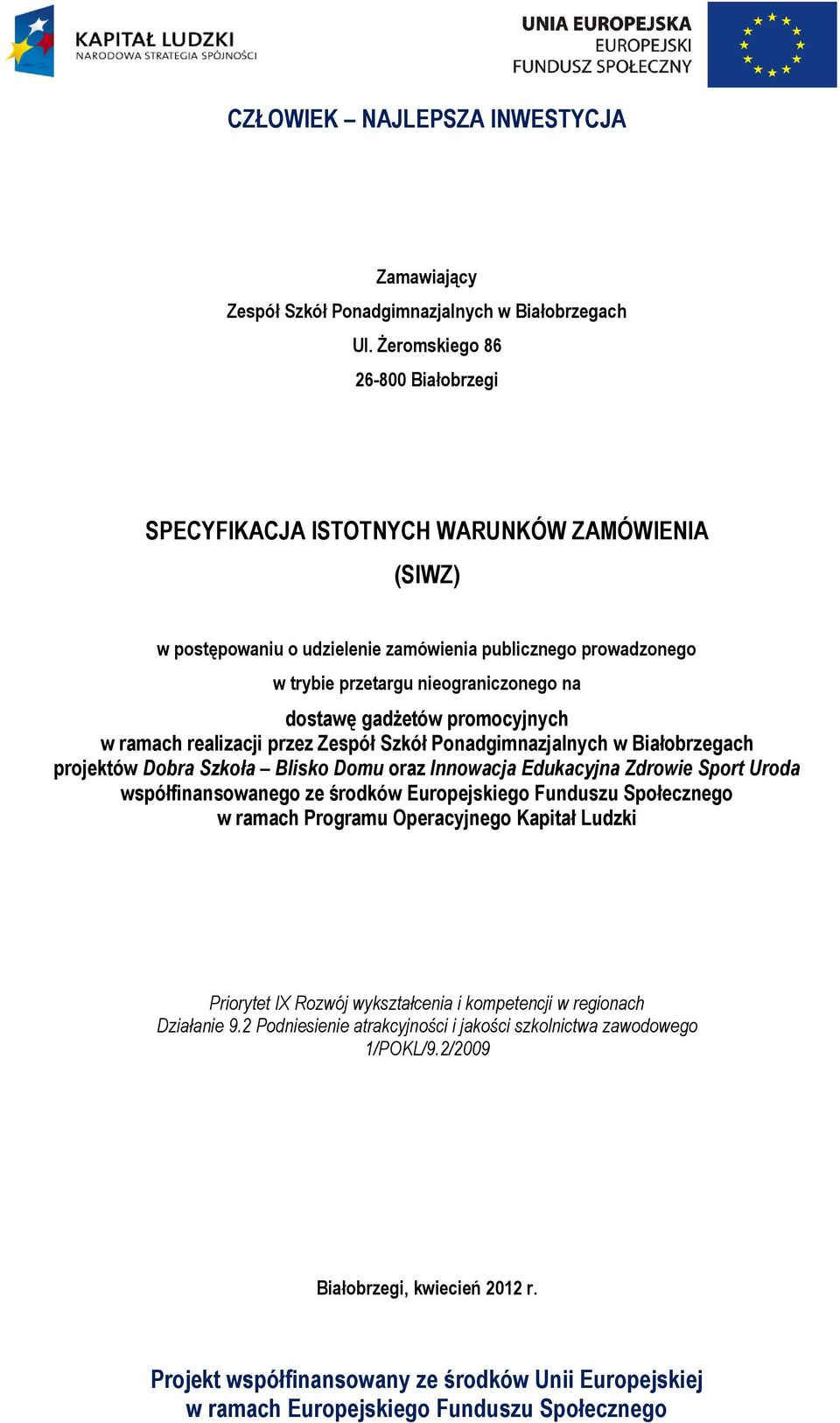 KAPITAŁ LUDZKI
NARODOWA STRATEGIA SPÓJNOŚCI

UNIA EUROPEJSKA
EUROPEJSKI
FUNDUSZ SPOŁECZNY

CZŁOWIEK – NAJLEPSZA INWESTYCJA

Zamawiający
Zespół Szkół Ponadgimnazjalnych w Białobrzegach
Ul. Żeromskiego 86
26-800 Białobrzegi

SPECYFIKACJA ISTOTNYCH WARUNKÓW ZAMÓWIENIA
(SIWZ)

w postępowaniu o udzielenie zamówienia publicznego prowadzonego
w trybie przetargu nieograniczonego na
dostawę gadżetów promocyjnych
w ramach realizacji przez Zespół Szkół Ponadgimnazjalnych w Białobrzegach projektów Dobra Szkoła – Blisko Domu oraz Innowacja Edukacyjna Zdrowie Sport Uroda współfinansowanego ze środków Europejskiego Funduszu Społecznego w ramach Programu Operacyjnego Kapitał Ludzki

Priorytet IX Rozwój wykształcenia i kompetencji w regionach
Działanie 9.2 Podniesienie atrakcyjności i jakości szkolnictwa zawodowego
1/POKL/9.2/2009

Białobrzegi, kwiecień 2012 r.

Projekt współfinansowany ze środków Unii Europejskiej
w ramach Europejskiego Funduszu Społecznego